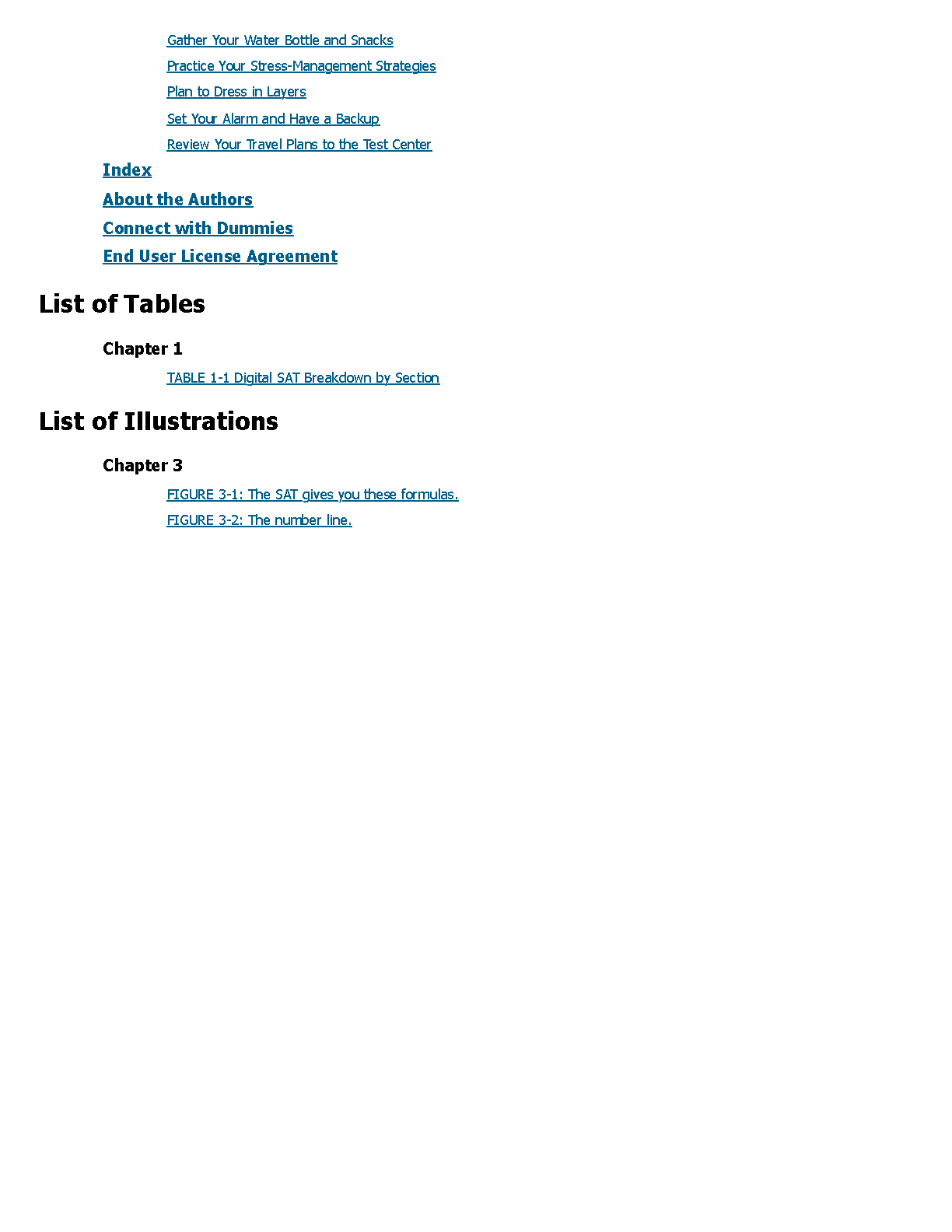 Gather Your Water Bottle and Snacks
Practice Your Stress-Management Strategies
Plan to Dress in Layers
Set Your Alarm and Have a Backup
Review Your Travel Plans to the Test Center
Index
About the Authors
Connect with Dummies
End User License Agreement

List of Tables

Chapter 1

TABLE 1-1 Digital SAT Breakdown by Section

List of Illustrations

Chapter 3

FIGURE 3-1: The SAT gives you these formulas.
FIGURE 3-2: The number line.